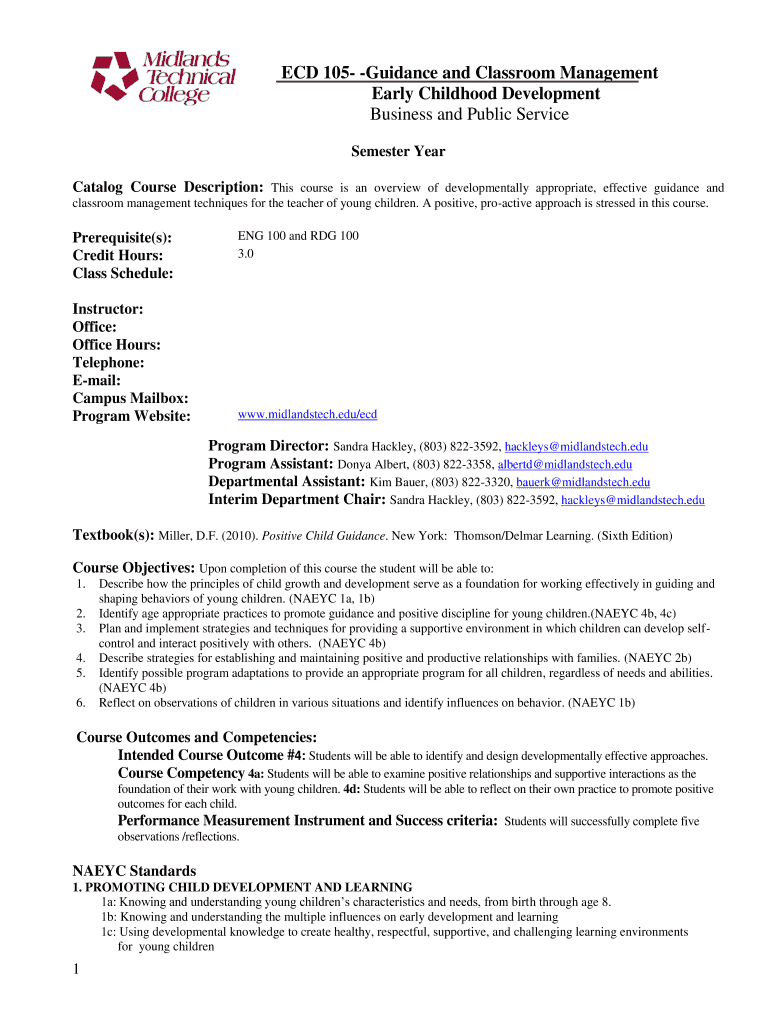 Midlands Technical College

ECD 105- -Guidance and Classroom Management
Early Childhood Development
Business and Public Service

Semester Year

Catalog Course Description: This course is an overview of developmentally appropriate, effective guidance and classroom management techniques for the teacher of young children. A positive, pro-active approach is stressed in this course.

Prerequisite(s): ENG 100 and RDG 100
Credit Hours: 3.0
Class Schedule:

Instructor:
Office:
Office Hours:
Telephone:
E-mail:
Campus Mailbox:
Program Website: www.midlandstech.edu/ecd

Program Director: Sandra Hackley, (803) 822-3592, hackleys@midlandstech.edu
Program Assistant: Donya Albert, (803) 822-3358, albertd@midlandstech.edu
Departmental Assistant: Kim Bauer, (803) 822-3320, bauerk@midlandstech.edu
Interim Department Chair: Sandra Hackley, (803) 822-3592, hackleys@midlandstech.edu

Textbook(s): Miller, D.F. (2010). Positive Child Guidance. New York: Thomson/Delmar Learning. (Sixth Edition)

Course Objectives: Upon completion of this course the student will be able to:
1. Describe how the principles of child growth and development serve as a foundation for working effectively in guiding and shaping behaviors of young children. (NAEYC 1a, 1b)
2. Identify age appropriate practices to promote guidance and positive discipline for young children.(NAEYC 4b, 4c)
3. Plan and implement strategies and techniques for providing a supportive environment in which children can develop self-control and interact positively with others. (NAEYC 4b)
4. Describe strategies for establishing and maintaining positive and productive relationships with families. (NAEYC 2b)
5. Identify possible program adaptations to provide an appropriate program for all children, regardless of needs and abilities. (NAEYC 4b)
6. Reflect on observations of children in various situations and identify influences on behavior. (NAEYC 1b)

Course Outcomes and Competencies:
Intended Course Outcome #4: Students will be able to identify and design developmentally effective approaches.
Course Competency 4a: Students will be able to examine positive relationships and supportive interactions as the foundation of their work with young children. 4d: Students will be able to reflect on their own practice to promote positive outcomes for each child.
Performance Measurement Instrument and Success criteria: Students will successfully complete five observations /reflections.

NAEYC Standards
1. PROMOTING CHILD DEVELOPMENT AND LEARNING
1a: Knowing and understanding young children's characteristics and needs, from birth through age 8.
1b: Knowing and understanding the multiple influences on early development and learning
1c: Using developmental knowledge to create healthy, respectful, supportive, and challenging learning environments for young children

1